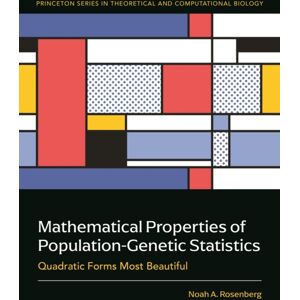 PRINCETON SERIES IN THEORETICAL AND COMPUTATIONAL BIOLOGY

Mathematical Properties of Population-Genetic Statistics

Quadratic Forms Most Beautiful

Noah A. Rosenberg